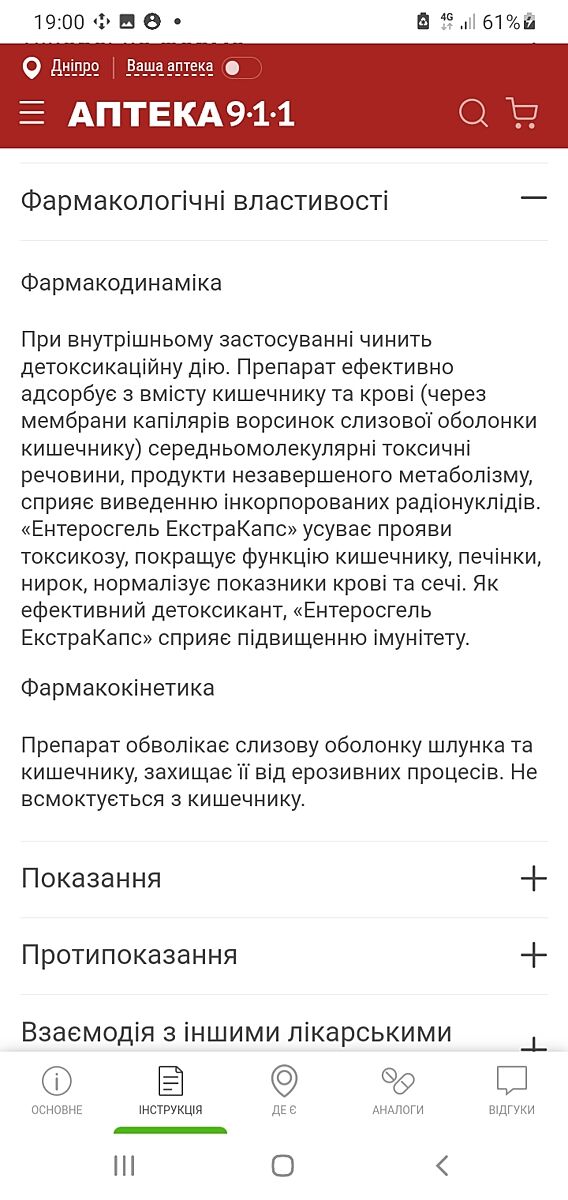 19:00 4G 61%

Дніпро | Ваша аптека

АПТЕКА 9·1·1

Фармакологічні властивості

Фармакодинаміка

При внутрішньому застосуванні чинить детоксикаційну дію. Препарат ефективно адсорбує з вмісту кишечнику та крові (через мембрани капілярів ворсинок слизової оболонки кишечнику) середньомолекулярні токсичні речовини, продукти незавершеного метаболізму, сприяє виведенню інкорпорованих радіонуклідів. «Ентеросгель ЕкстраКапс» усуває прояви токсикозу, покращує функцію кишечнику, печінки, нирок, нормалізує показники крові та сечі. Як ефективний детоксикант, «Ентеросгель ЕкстраКапс» сприяє підвищенню імунітету.

Фармакокінетика

Препарат обволікає слизову оболонку шлунка та кишечнику, захищає її від ерозивних процесів. Не всмоктується з кишечнику.

Показання

Протипоказання

Взаємодія з іншими лікарськими

ОСНОВНЕ ІНСТРУКЦІЯ ДЕ Є АНАЛОГИ ВІДГУКИ